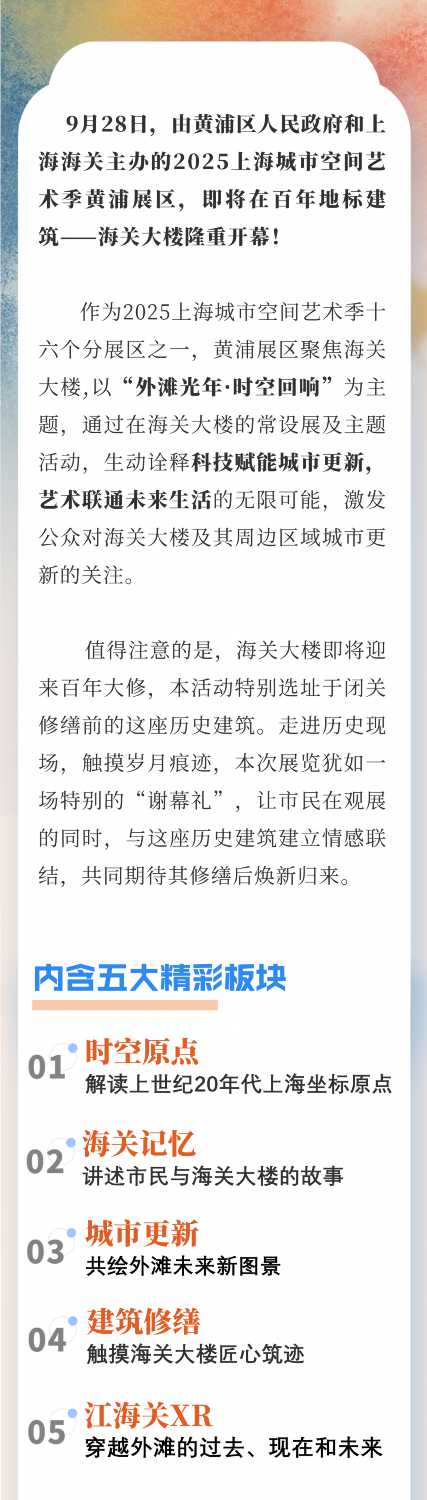 9月28日，由黄浦区人民政府和上海海关主办的2025上海城市空间艺术季黄浦展区，即将在百年地标建筑——海关大楼隆重开幕！

作为2025上海城市空间艺术季十六个分展区之一，黄浦展区聚焦海关大楼，以“外滩光年·时空回响”为主题，通过在海关大楼的常设展及主题活动，生动诠释科技赋能城市更新，艺术联通未来生活的无限可能，激发公众对海关大楼及其周边区域城市更新的关注。

值得注意的是，海关大楼即将迎来百年大修，本活动特别选址于闭关修缮前的这座历史建筑。走进历史现场，触摸岁月痕迹，本次展览犹如一场特别的“谢幕礼”，让市民在观展的同时，与这座历史建筑建立情感联结，共同期待其修缮后焕新归来。

内含五大精彩板块

01 时空原点
解读上世纪20年代上海坐标原点

02 海关记忆
讲述市民与海关大楼的故事

03 城市更新
共绘外滩未来新图景

04 建筑修缮
触摸海关大楼匠心筑迹

05 江海关XR
穿越外滩的过去、现在和未来